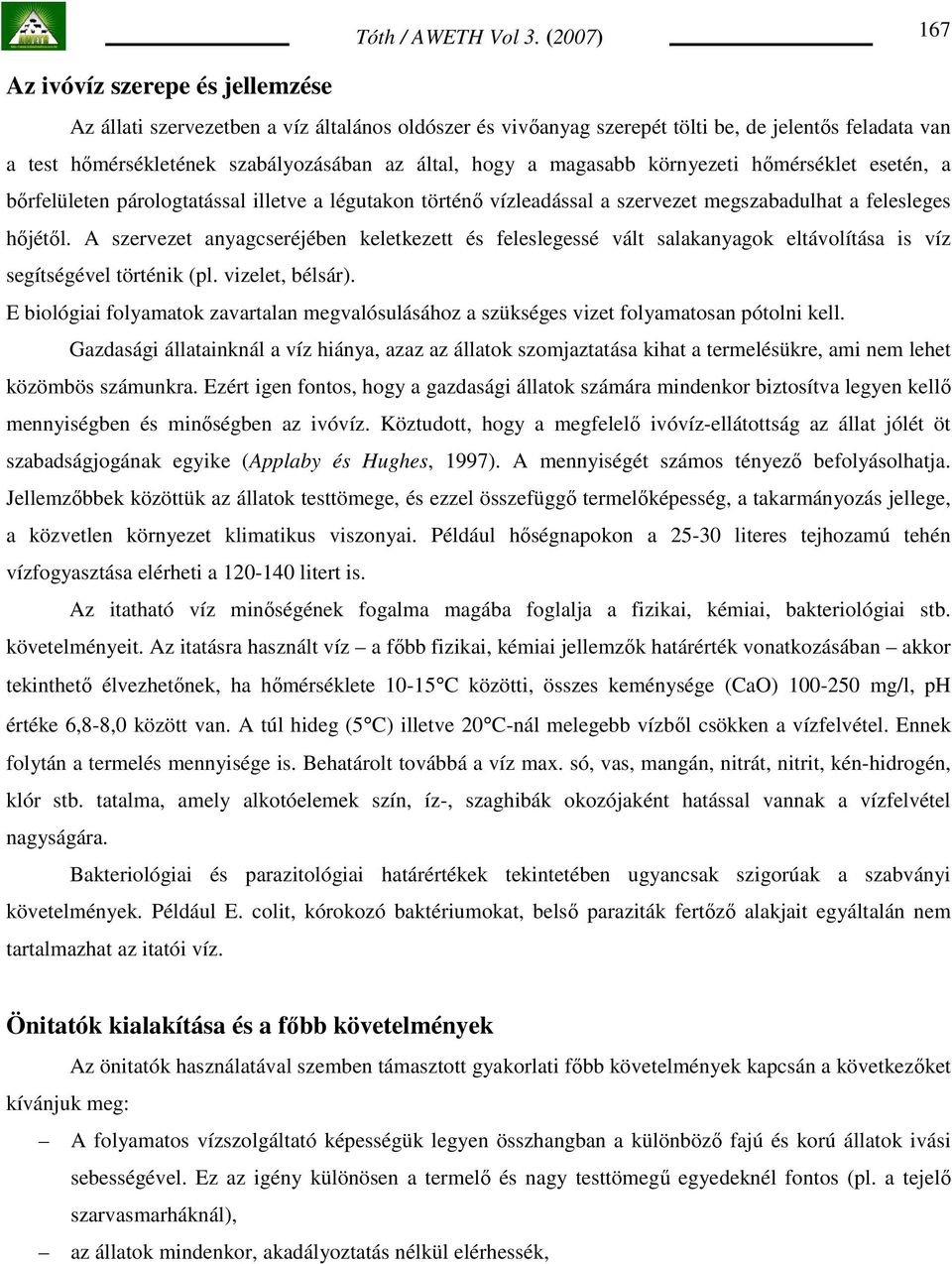 Tóth / AWETH Vol 3. (2007)

167

Az ivóvíz szerepe és jellemzése

Az állati szervezetben a víz általános oldószer és vivőanyag szerepét tölti be, de jelentős feladata van a test hőmérsékletének szabályozásában az által, hogy a magasabb környezeti hőmérséklet esetén, a bőrfelületen párologtatással illetve a légutakon történő vízleadással a szervezet megszabadulhat a felesleges hőjétől. A szervezet anyagcseréjében keletkezett és feleslegessé vált salakanyagok eltávolítása is víz segítségével történik (pl. vizelet, bélsár).

E biológiai folyamatok zavartalan megvalósulásához a szükséges vizet folyamatosan pótolni kell.

Gazdasági állatainknál a víz hiánya, azaz az állatok szomjaztatása kihat a termelésükre, ami nem lehet közömbös számunkra. Ezért igen fontos, hogy a gazdasági állatok számára mindenkor biztosítva legyen kellő mennyiségben és minőségben az ivóvíz. Köztudott, hogy a megfelelő ivóvíz-ellátottság az állat jólét öt szabadságjogának egyike (Applaby és Hughes, 1997). A mennyiségét számos tényező befolyásolhatja. Jellemzőbbek közöttük az állatok testtömege, és ezzel összefüggő termelőképesség, a takarmányozás jellege, a közvetlen környezet klimatikus viszonyai. Például hőségnapokon a 25-30 literes tejhozamú tehén vízfogyasztása elérheti a 120-140 litert is.

Az itatható víz minőségének fogalma magába foglalja a fizikai, kémiai, bakteriológiai stb. követelményeit. Az itatásra használt víz – a főbb fizikai, kémiai jellemzők határérték vonatkozásában – akkor tekinthető élvezhetőnek, ha hőmérséklete 10-15°C közötti, összes keménysége (CaO) 100-250 mg/l, pH értéke 6,8-8,0 között van. A túl hideg (5°C) illetve 20°C-nál melegebb vízből csökken a vízfelvétel. Ennek folytán a termelés mennyisége is. Behatárolt továbbá a víz max. só, vas, mangán, nitrát, nitrit, kén-hidrogén, klór stb. tatalma, amely alkotóelemek szín, íz-, szaghibák okozójaként hatással vannak a vízfelvétel nagyságára.

Bakteriológiai és parazitológiai határértékek tekintetében ugyancsak szigorúak a szabványi követelmények. Például E. colit, kórokozó baktériumokat, belső paraziták fertőző alakjait egyáltalán nem tartalmazhat az itatói víz.

Önitatók kialakítása és a főbb követelmények

Az önitatók használatával szemben támasztott gyakorlati főbb követelmények kapcsán a következőket kívánjuk meg:

– A folyamatos vízszolgáltató képességük legyen összhangban a különböző fajú és korú állatok ivási sebességével. Ez az igény különösen a termelő és nagy testtömegű egyedeknél fontos (pl. a tejelő szarvasmarháknál),

– az állatok mindenkor, akadályoztatás nélkül elérhessék,